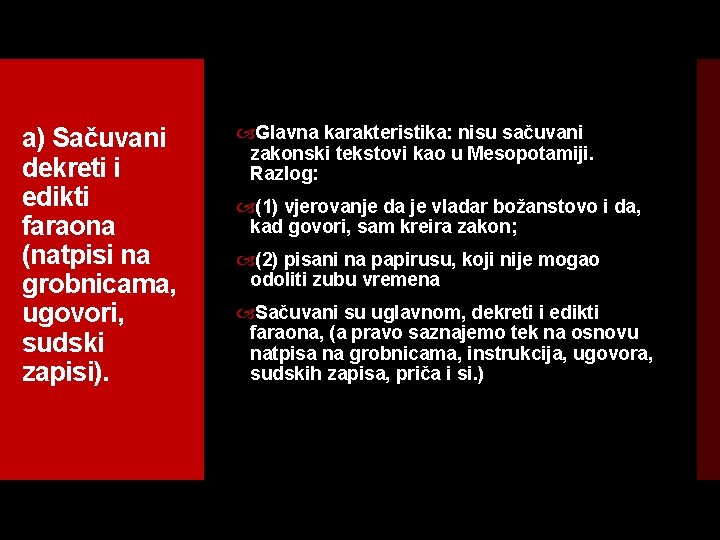 a) Sačuvani dekreti i edikti faraona (natpisi na grobnicama, ugovori, sudski zapisi).

Glavna karakteristika: nisu sačuvani zakonski tekstovi kao u Mesopotamiji. Razlog:

(1) vjerovanje da je vladar božanstovo i da, kad govori, sam kreira zakon;

(2) pisani na papirusu, koji nije mogao odoliti zubu vremena

Sačuvani su uglavnom, dekreti i edikti faraona, (a pravo saznajemo tek na osnovu natpisa na grobnicama, instrukcija, ugovora, sudskih zapisa, priča i si.)